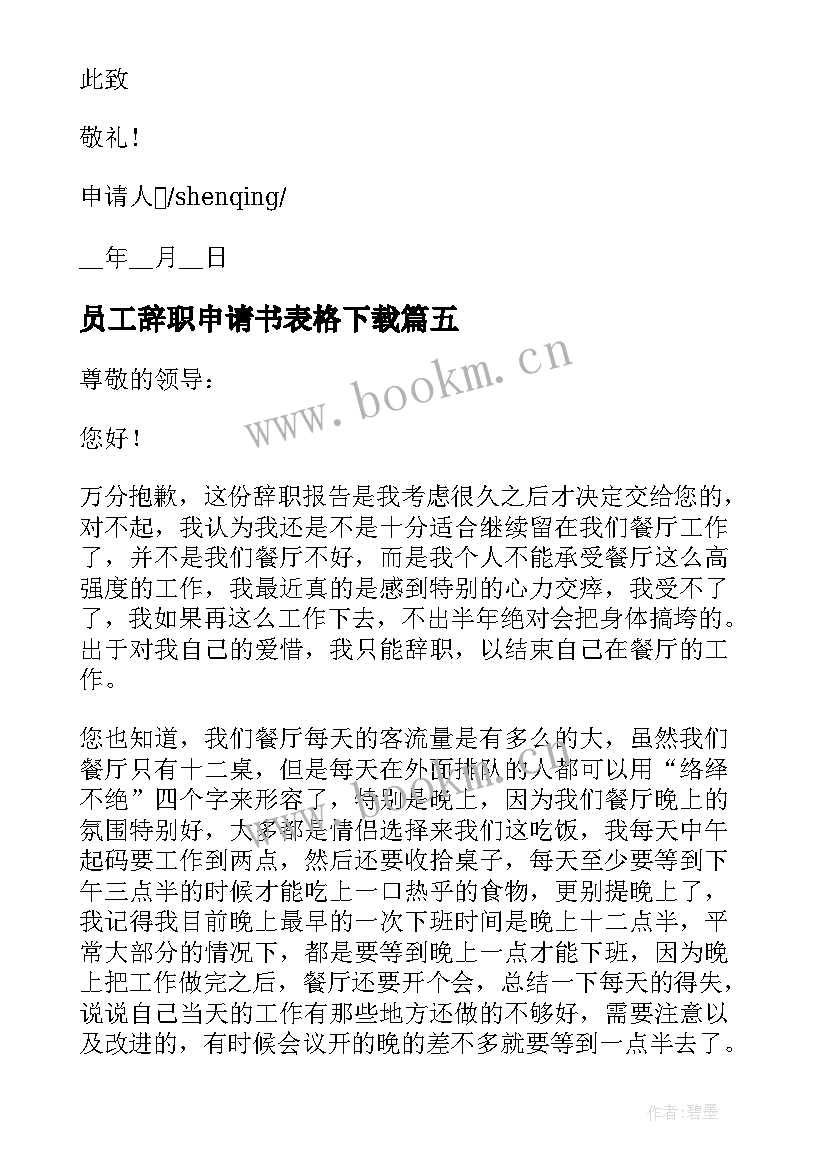 此致

敬礼！

申请人/shenqing/

__年__月__日

员工辞职申请书表格下载篇五

www.bookm.cn

尊敬的领导：

您好！

万分抱歉，这份辞职报告是我考虑很久之后才决定交给您的，对不起，我认为我还是不是十分适合继续留在我们餐厅工作了，并不是我们餐厅不好，而是我个人不能承受餐厅这么高强度的工作，我最近真的是感到特别的心力交瘁，我受不了了，我如果再这么工作下去，不出半年绝对会把身体搞垮的。出于对我自己的爱惜，我只能辞职，以结束自己在餐厅的工作。

您也知道，我们餐厅每天的客流量是有多么的大，虽然我们餐厅只有十二桌，但是每天在外面排队的人都可以用“络绎不绝”四个字来形容了，特别是晚上，因为我们餐厅晚上的氛围特别好，大多都是情侣选择来我们这吃饭，我每天中午起码要工作到两点，然后还要收拾桌子，每天至少要等到下午三点半的时候才能吃上一口热乎的食物，更别提晚上了，我记得我目前晚上最早的一次下班时间是晚上十二点半，平常大部分的情况下，都是要等到晚上一点才能下班，因为晚上把工作做完之后，餐厅还要开个会，总结一下每天的得失，说说自己当天的工作有那些地方还做的不够好，需要注意以及改进的，有时候会议开的晚的差不多就要等到一点半去了。

作者：碧墨